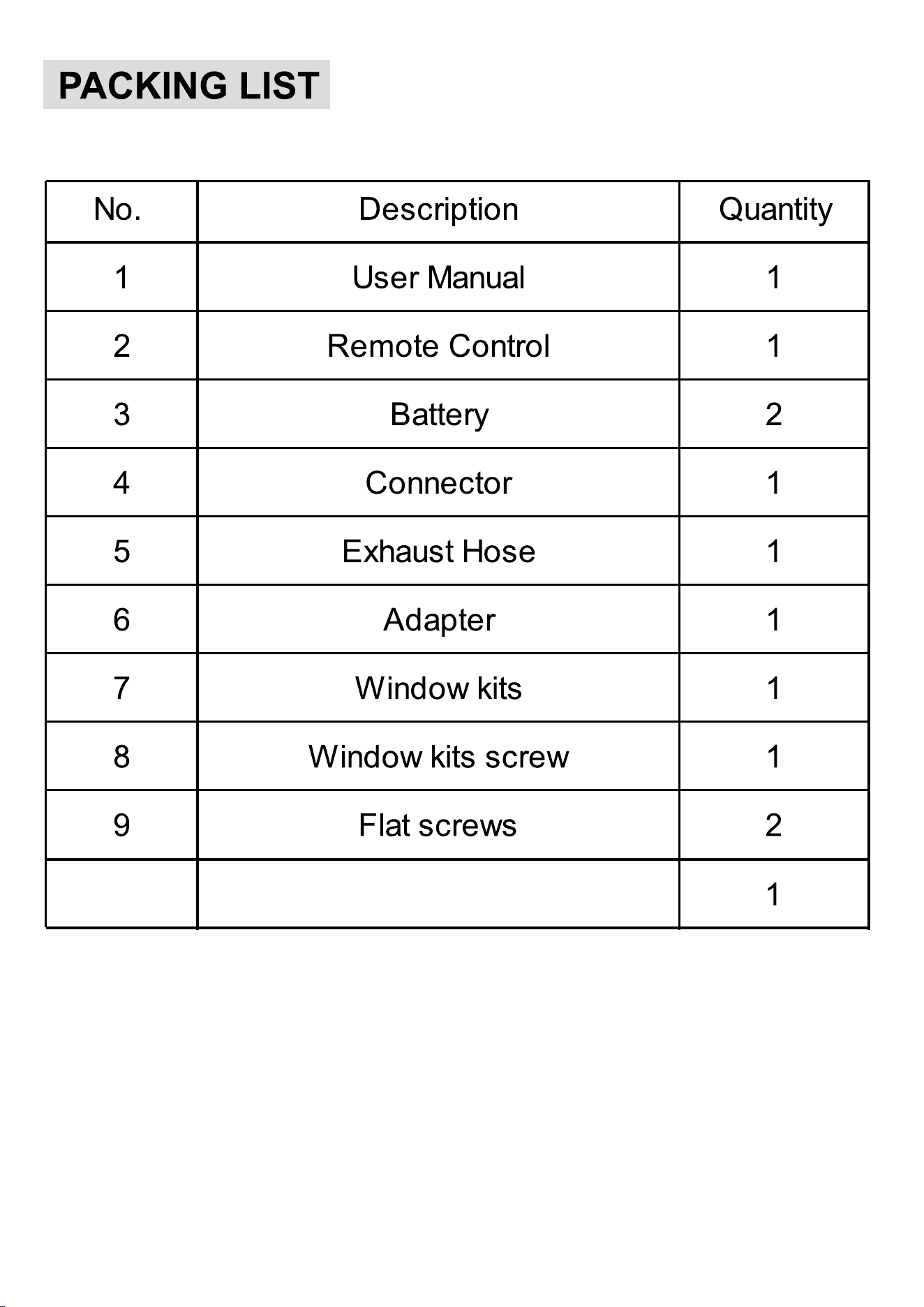 PACKING LIST

| No. | Description | Quantity |
|---|---|---|
| 1 | User Manual | 1 |
| 2 | Remote Control | 1 |
| 3 | Battery | 2 |
| 4 | Connector | 1 |
| 5 | Exhaust Hose | 1 |
| 6 | Adapter | 1 |
| 7 | Window kits | 1 |
| 8 | Window kits screw | 1 |
| 9 | Flat screws | 2 |
|  |  | 1 |